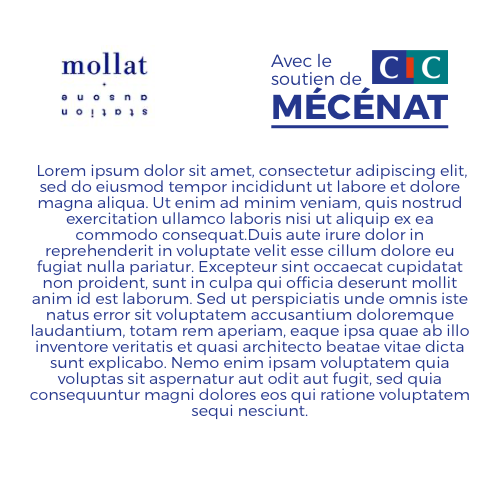 mollat
station
ausone

Avec le soutien de CIC
MÉCÉNAT

Lorem ipsum dolor sit amet, consectetur adipiscing elit, sed do eiusmod tempor incididunt ut labore et dolore magna aliqua. Ut enim ad minim veniam, quis nostrud exercitation ullamco laboris nisi ut aliquip ex ea commodo consequat.Duis aute irure dolor in reprehenderit in voluptate velit esse cillum dolore eu fugiat nulla pariatur. Excepteur sint occaecat cupidatat non proident, sunt in culpa qui officia deserunt mollit anim id est laborum. Sed ut perspiciatis unde omnis iste natus error sit voluptatem accusantium doloremque laudantium, totam rem aperiam, eaque ipsa quae ab illo inventore veritatis et quasi architecto beatae vitae dicta sunt explicabo. Nemo enim ipsam voluptatem quia voluptas sit aspernatur aut odit aut fugit, sed quia consequuntur magni dolores eos qui ratione voluptatem sequi nesciunt.